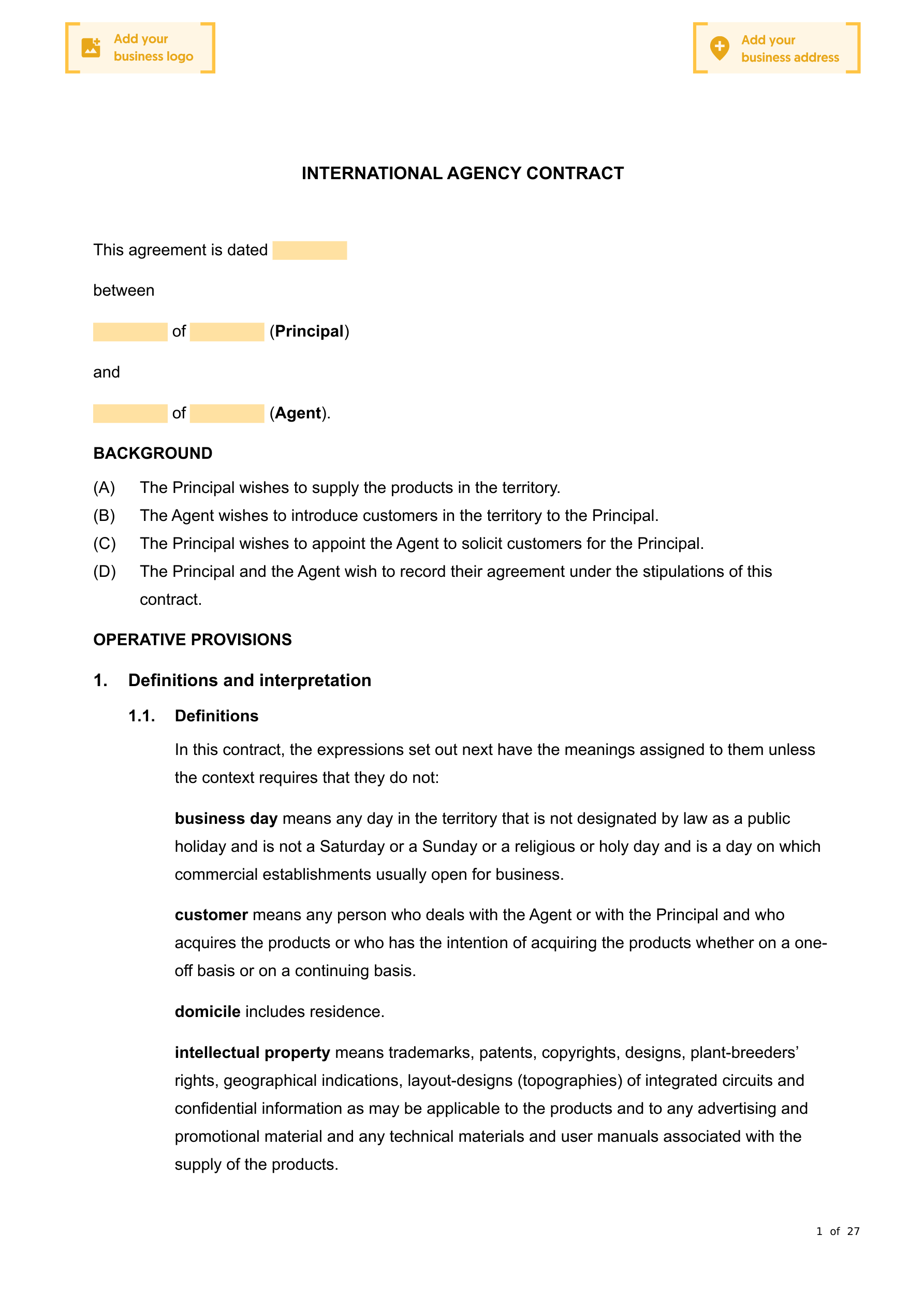 Add your business logo

Add your business address

INTERNATIONAL AGENCY CONTRACT

This agreement is dated

between

of (Principal)

and

of (Agent).

BACKGROUND

(A) The Principal wishes to supply the products in the territory.

(B) The Agent wishes to introduce customers in the territory to the Principal.

(C) The Principal wishes to appoint the Agent to solicit customers for the Principal.

(D) The Principal and the Agent wish to record their agreement under the stipulations of this contract.

OPERATIVE PROVISIONS

1. Definitions and interpretation

1.1. Definitions

In this contract, the expressions set out next have the meanings assigned to them unless the context requires that they do not:

business day means any day in the territory that is not designated by law as a public holiday and is not a Saturday or a Sunday or a religious or holy day and is a day on which commercial establishments usually open for business.

customer means any person who deals with the Agent or with the Principal and who acquires the products or who has the intention of acquiring the products whether on a one-off basis or on a continuing basis.

domicile includes residence.

intellectual property means trademarks, patents, copyrights, designs, plant-breeders' rights, geographical indications, layout-designs (topographies) of integrated circuits and confidential information as may be applicable to the products and to any advertising and promotional material and any technical materials and user manuals associated with the supply of the products.

1 of 27